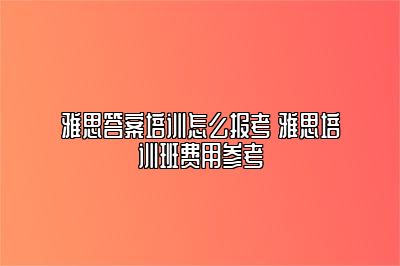 雅思答案培训怎么报考 雅思培训班费用参考